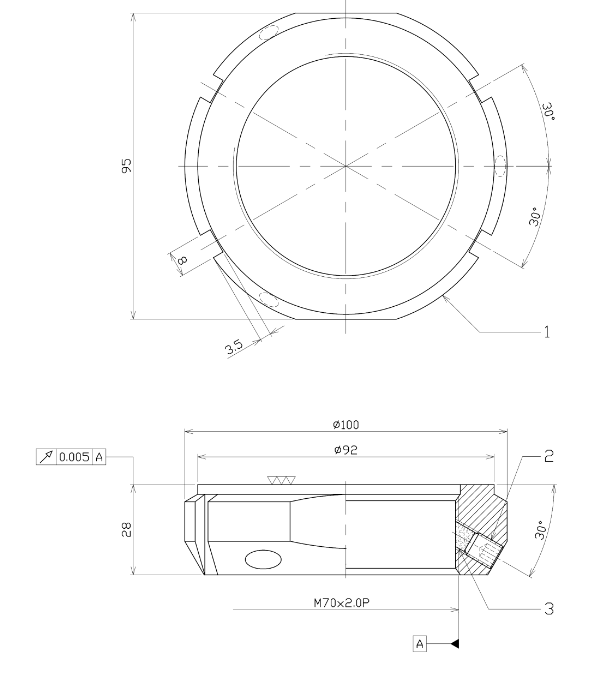 95
30°
30°
8
3.5
1
ø100
ø92
0.005 A
2
28
30°
M70x2.0P
3
A